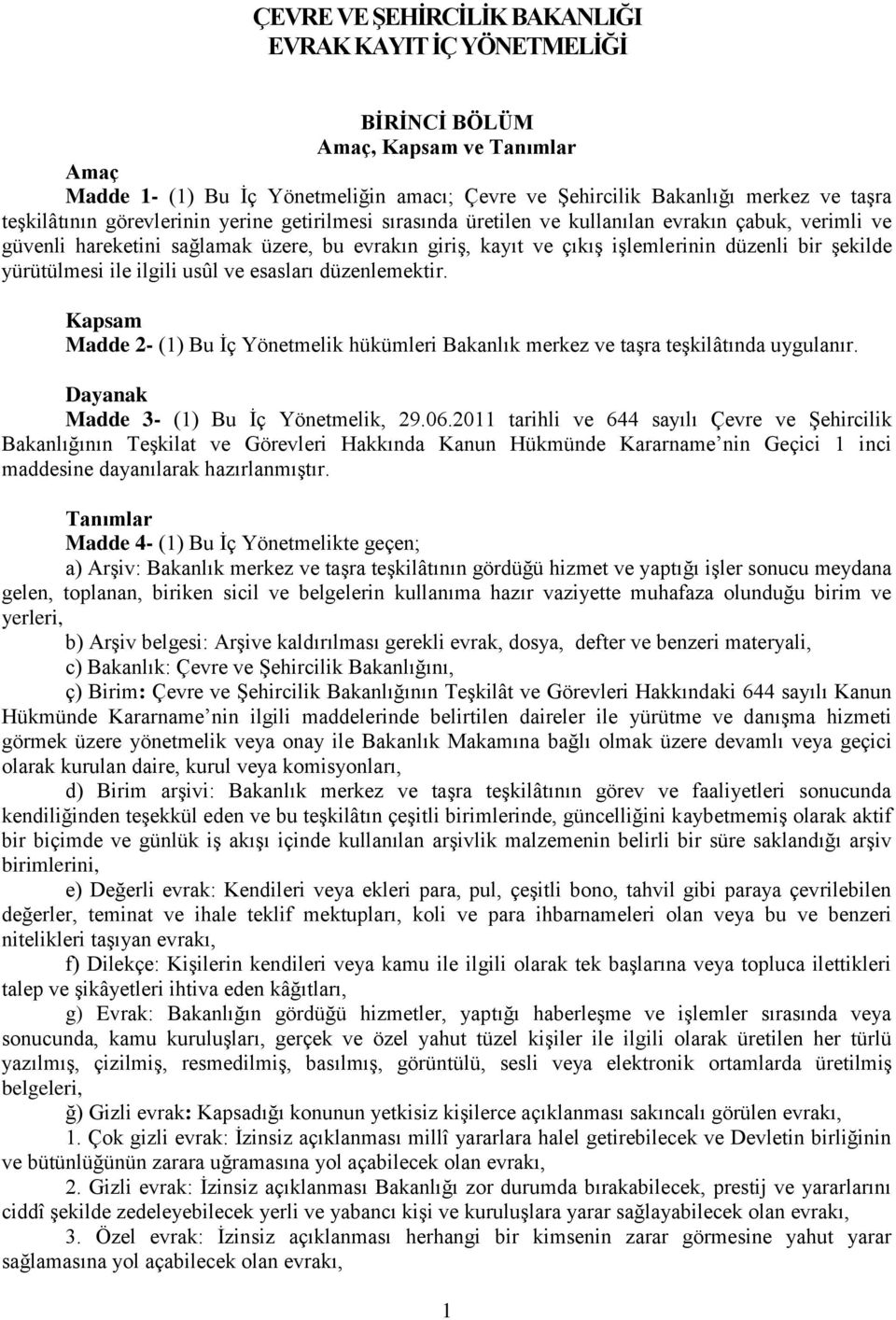 ÇEVRE VE ŞEHİRCİLİK BAKANLIĞI
EVRAK KAYIT İÇ YÖNETMELİĞİ

BİRİNCİ BÖLÜM
Amaç, Kapsam ve Tanımlar

Amaç
Madde 1- (1) Bu İç Yönetmeliğin amacı; Çevre ve Şehircilik Bakanlığı merkez ve taşra teşkilâtının görevlerinin yerine getirilmesi sırasında üretilen ve kullanılan evrakın çabuk, verimli ve güvenli hareketini sağlamak üzere, bu evrakın giriş, kayıt ve çıkış işlemlerinin düzenli bir şekilde yürütülmesi ile ilgili usûl ve esasları düzenlemektir.

Kapsam
Madde 2- (1) Bu İç Yönetmelik hükümleri Bakanlık merkez ve taşra teşkilâtında uygulanır.

Dayanak
Madde 3- (1) Bu İç Yönetmelik, 29.06.2011 tarihli ve 644 sayılı Çevre ve Şehircilik Bakanlığının Teşkilat ve Görevleri Hakkında Kanun Hükmünde Kararname nin Geçici 1 inci maddesine dayanılarak hazırlanmıştır.

Tanımlar
Madde 4- (1) Bu İç Yönetmelikte geçen;
a) Arşiv: Bakanlık merkez ve taşra teşkilâtının gördüğü hizmet ve yaptığı işler sonucu meydana gelen, toplanan, biriken sicil ve belgelerin kullanıma hazır vaziyette muhafaza olunduğu birim ve yerleri,
b) Arşiv belgesi: Arşive kaldırılması gerekli evrak, dosya, defter ve benzeri materyali,
c) Bakanlık: Çevre ve Şehircilik Bakanlığını,
ç) Birim: Çevre ve Şehircilik Bakanlığının Teşkilât ve Görevleri Hakkındaki 644 sayılı Kanun Hükmünde Kararname nin ilgili maddelerinde belirtilen daireler ile yürütme ve danışma hizmeti görmek üzere yönetmelik veya onay ile Bakanlık Makamına bağlı olmak üzere devamlı veya geçici olarak kurulan daire, kurul veya komisyonları,
d) Birim arşivi: Bakanlık merkez ve taşra teşkilâtının görev ve faaliyetleri sonucunda kendiliğinden teşekkül eden ve bu teşkilâtın çeşitli birimlerinde, güncelliğini kaybetmemiş olarak aktif bir biçimde ve günlük iş akışı içinde kullanılan arşivlik malzemenin belirli bir süre saklandığı arşiv birimlerini,
e) Değerli evrak: Kendileri veya ekleri para, pul, çeşitli bono, tahvil gibi paraya çevrilebilen değerler, teminat ve ihale teklif mektupları, koli ve para ihbarnameleri olan veya bu ve benzeri nitelikleri taşıyan evrakı,
f) Dilekçe: Kişilerin kendileri veya kamu ile ilgili olarak tek başlarına veya topluca ilettikleri talep ve şikâyetleri ihtiva eden kâğıtları,
g) Evrak: Bakanlığın gördüğü hizmetler, yaptığı haberleşme ve işlemler sırasında veya sonucunda, kamu kuruluşları, gerçek ve özel yahut tüzel kişiler ile ilgili olarak üretilen her türlü yazılmış, çizilmiş, resmedilmiş, basılmış, görüntülü, sesli veya elektronik ortamlarda üretilmiş belgeleri,
ğ) Gizli evrak: Kapsadığı konunun yetkisiz kişilerce açıklanması sakıncalı görülen evrakı,
1. Çok gizli evrak: İzinsiz açıklanması millî yararlara halel getirebilecek ve Devletin birliğinin ve bütünlüğünün zarara uğramasına yol açabilecek olan evrakı,
2. Gizli evrak: İzinsiz açıklanması Bakanlığı zor durumda bırakabilecek, prestij ve yararlarını ciddî şekilde zedeleyebilecek yerli ve yabancı kişi ve kuruluşlara yarar sağlayabilecek olan evrakı,
3. Özel evrak: İzinsiz açıklanması herhangi bir kimsenin zarar görmesine yahut yarar sağlamasına yol açabilecek olan evrakı,

1